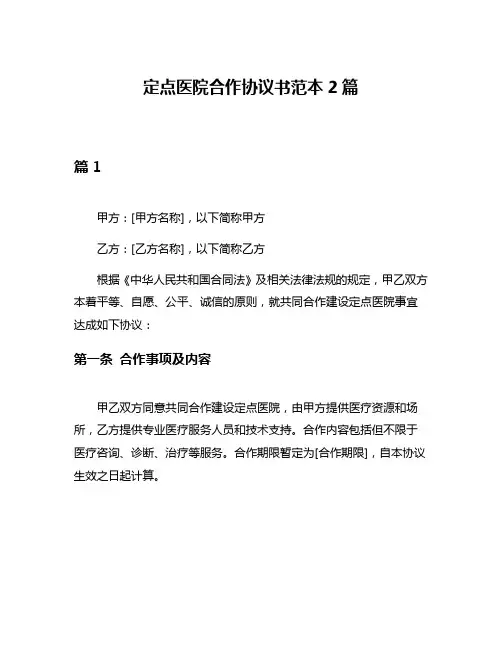 定点医院合作协议书范本 2 篇

篇 1

甲方：[甲方名称]，以下简称甲方

乙方：[乙方名称]，以下简称乙方

根据《中华人民共和国合同法》及相关法律法规的规定，甲乙双方本着平等、自愿、公平、诚信的原则，就共同合作建设定点医院事宜达成如下协议：

第一条 合作事项及内容

甲乙双方同意共同合作建设定点医院，由甲方提供医疗资源和场所，乙方提供专业医疗服务人员和技术支持。合作内容包括但不限于医疗咨询、诊断、治疗等服务。合作期限暂定为[合作期限]，自本协议生效之日起计算。